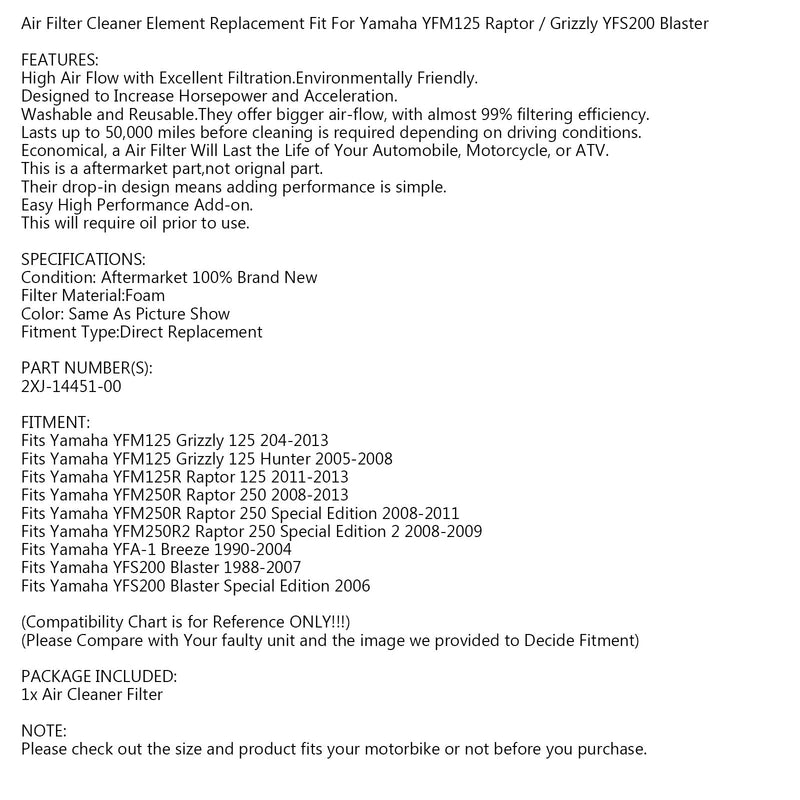 Air Filter Cleaner Element Replacement Fit For Yamaha YFM125 Raptor / Grizzly YFS200 Blaster

FEATURES:
High Air Flow with Excellent Filtration.Environmentally Friendly.
Designed to Increase Horsepower and Acceleration.
Washable and Reusable.They offer bigger air-flow, with almost 99% filtering efficiency.
Lasts up to 50,000 miles before cleaning is required depending on driving conditions.
Economical, a Air Filter Will Last the Life of Your Automobile, Motorcycle, or ATV.
This is a aftermarket part,not orignal part.
Their drop-in design means adding performance is simple.
Easy High Performance Add-on.
This will require oil prior to use.

SPECIFICATIONS:
Condition: Aftermarket 100% Brand New
Filter Material:Foam
Color: Same As Picture Show
Fitment Type:Direct Replacement

PART NUMBER(S):
2XJ-14451-00

FITMENT:
Fits Yamaha YFM125 Grizzly 125 204-2013
Fits Yamaha YFM125 Grizzly 125 Hunter 2005-2008
Fits Yamaha YFM125R Raptor 125 2011-2013
Fits Yamaha YFM250R Raptor 250 2008-2013
Fits Yamaha YFM250R Raptor 250 Special Edition 2008-2011
Fits Yamaha YFM250R2 Raptor 250 Special Edition 2 2008-2009
Fits Yamaha YFA-1 Breeze 1990-2004
Fits Yamaha YFS200 Blaster 1988-2007
Fits Yamaha YFS200 Blaster Special Edition 2006

(Compatibility Chart is for Reference ONLY!!!)
(Please Compare with Your faulty unit and the image we provided to Decide Fitment)

PACKAGE INCLUDED:
1x Air Cleaner Filter

NOTE:
Please check out the size and product fits your motorbike or not before you purchase.